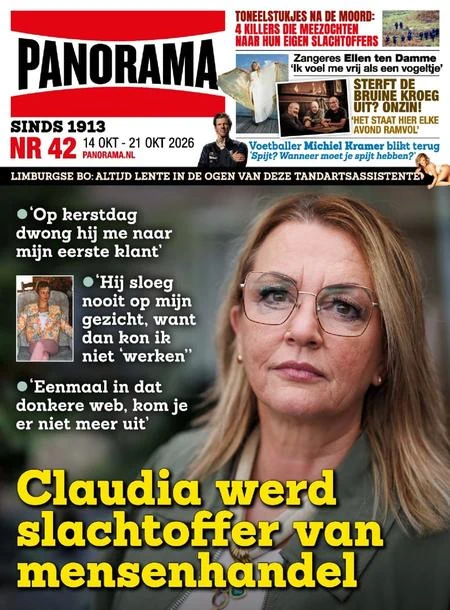 PANORAMA

SINDS 1913
NR 42 14 OKT - 21 OKT 2026
PANORAMA.NL

TONEELSTUKJES NA DE MOORD:
4 KILLERS DIE MEEZOCHTEN NAAR HUN EIGEN SLACHTOFFERS

Zangeres Ellen ten Damme
'Ik voel me vrij als een vogeltje'

STERFT DE BRUINE KROEG UIT? ONZIN!
'HET STAAT HIER ELKE AVOND RAMVOL'

Voetballer Michiel Kramer blikt terug
'Spijt? Wanneer moet je spijt hebben?'

LIMBURGSE BO: ALTIJD LENTE IN DE OGEN VAN DEZE TANDARTSASSISTENTE

• 'Op kerstdag dwong hij me naar mijn eerste klant'

• 'Hij sloeg nooit op mijn gezicht, want dan kon ik niet 'werken''

• 'Eenmaal in dat donkere web, kom je er niet meer uit'

Claudia werd slachtoffer van mensenhandel